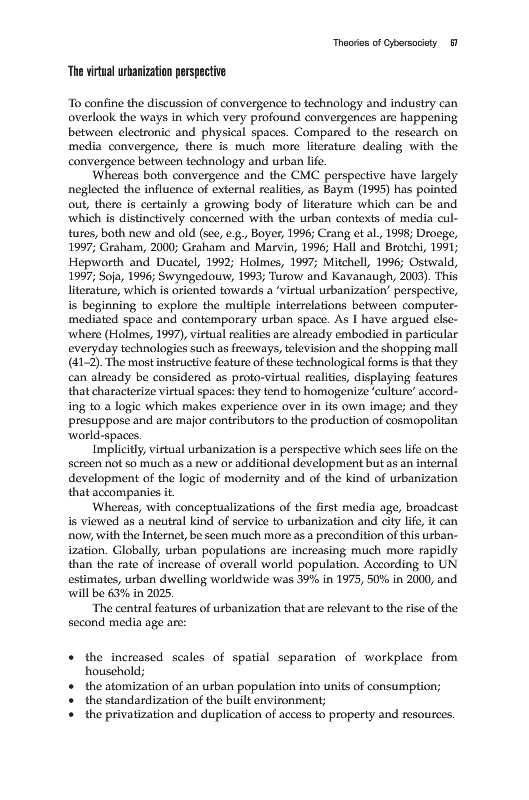 Theories of Cybersociety 67

The virtual urbanization perspective

To confine the discussion of convergence to technology and industry can overlook the ways in which very profound convergences are happening between electronic and physical spaces. Compared to the research on media convergence, there is much more literature dealing with the convergence between technology and urban life.

Whereas both convergence and the CMC perspective have largely neglected the influence of external realities, as Baym (1995) has pointed out, there is certainly a growing body of literature which can be and which is distinctively concerned with the urban contexts of media cultures, both new and old (see, e.g., Boyer, 1996; Crang et al., 1998; Droege, 1997; Graham, 2000; Graham and Marvin, 1996; Hall and Brotchi, 1991; Hepworth and Ducatel, 1992; Holmes, 1997; Mitchell, 1996; Ostwald, 1997; Soja, 1996; Swyngedouw, 1993; Turow and Kavanaugh, 2003). This literature, which is oriented towards a 'virtual urbanization' perspective, is beginning to explore the multiple interrelations between computer-mediated space and contemporary urban space. As I have argued elsewhere (Holmes, 1997), virtual realities are already embodied in particular everyday technologies such as freeways, television and the shopping mall (41–2). The most instructive feature of these technological forms is that they can already be considered as proto-virtual realities, displaying features that characterize virtual spaces: they tend to homogenize 'culture' according to a logic which makes experience over in its own image; and they presuppose and are major contributors to the production of cosmopolitan world-spaces.

Implicitly, virtual urbanization is a perspective which sees life on the screen not so much as a new or additional development but as an internal development of the logic of modernity and of the kind of urbanization that accompanies it.

Whereas, with conceptualizations of the first media age, broadcast is viewed as a neutral kind of service to urbanization and city life, it can now, with the Internet, be seen much more as a precondition of this urbanization. Globally, urban populations are increasing much more rapidly than the rate of increase of overall world population. According to UN estimates, urban dwelling worldwide was 39% in 1975, 50% in 2000, and will be 63% in 2025.

The central features of urbanization that are relevant to the rise of the second media age are:

• the increased scales of spatial separation of workplace from household;
• the atomization of an urban population into units of consumption;
• the standardization of the built environment;
• the privatization and duplication of access to property and resources.